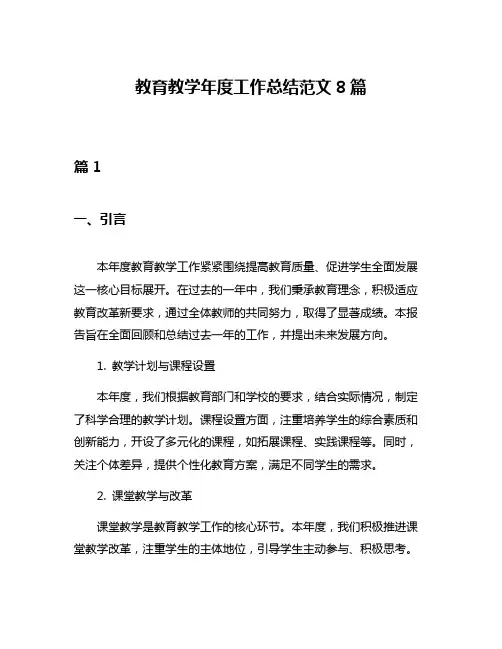 教育教学年度工作总结范文 8 篇

篇 1

一、引言

本年度教育教学工作紧紧围绕提高教育质量、促进学生全面发展这一核心目标展开。在过去的一年中，我们秉承教育理念，积极适应教育改革新要求，通过全体教师的共同努力，取得了显著成绩。本报告旨在全面回顾和总结过去一年的工作，并提出未来发展方向。

1. 教学计划与课程设置

本年度，我们根据教育部门和学校的要求，结合实际情况，制定了科学合理的教学计划。课程设置方面，注重培养学生的综合素质和创新能力，开设了多元化的课程，如拓展课程、实践课程等。同时，关注个体差异，提供个性化教育方案，满足不同学生的需求。

2. 课堂教学与改革

课堂教学是教育教学工作的核心环节。本年度，我们积极推进课堂教学改革，注重学生的主体地位，引导学生主动参与、积极思考。